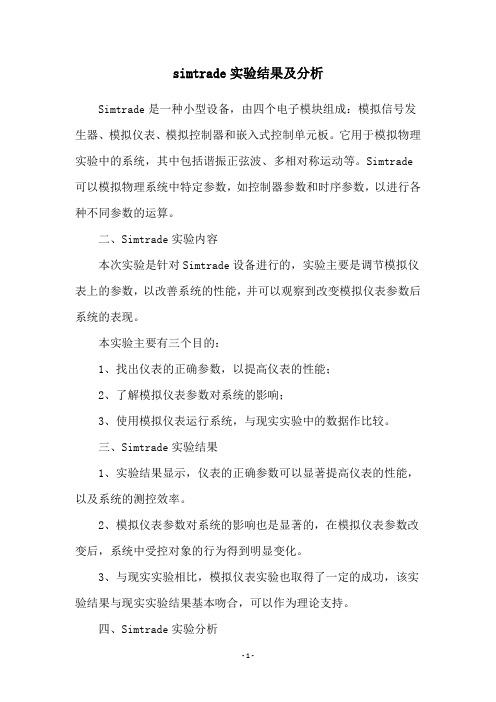 simtrade 实验结果及分析

Simtrade 是一种小型设备，由四个电子模块组成：模拟信号发生器、模拟仪表、模拟控制器和嵌入式控制单元板。它用于模拟物理实验中的系统，其中包括谐振正弦波、多相对称运动等。Simtrade 可以模拟物理系统中特定参数，如控制器参数和时序参数，以进行各种不同参数的运算。

二、Simtrade 实验内容

本次实验是针对 Simtrade 设备进行的，实验主要是调节模拟仪表上的参数，以改善系统的性能，并可以观察到改变模拟仪表参数后系统的表现。

本实验主要有三个目的：

1、找出仪表的正确参数，以提高仪表的性能；

2、了解模拟仪表参数对系统的影响；

3、使用模拟仪表运行系统，与现实实验中的数据作比较。

三、Simtrade 实验结果

1、实验结果显示，仪表的正确参数可以显著提高仪表的性能，以及系统的测控效率。

2、模拟仪表参数对系统的影响也是显著的，在模拟仪表参数改变后，系统中受控对象的行为得到明显变化。

3、与现实实验相比，模拟仪表实验也取得了一定的成功，该实验结果与现实实验结果基本吻合，可以作为理论支持。

四、Simtrade 实验分析

-1-